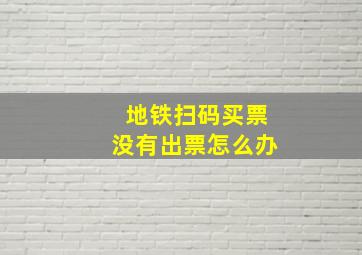 地铁扫码买票
没有出票怎么办